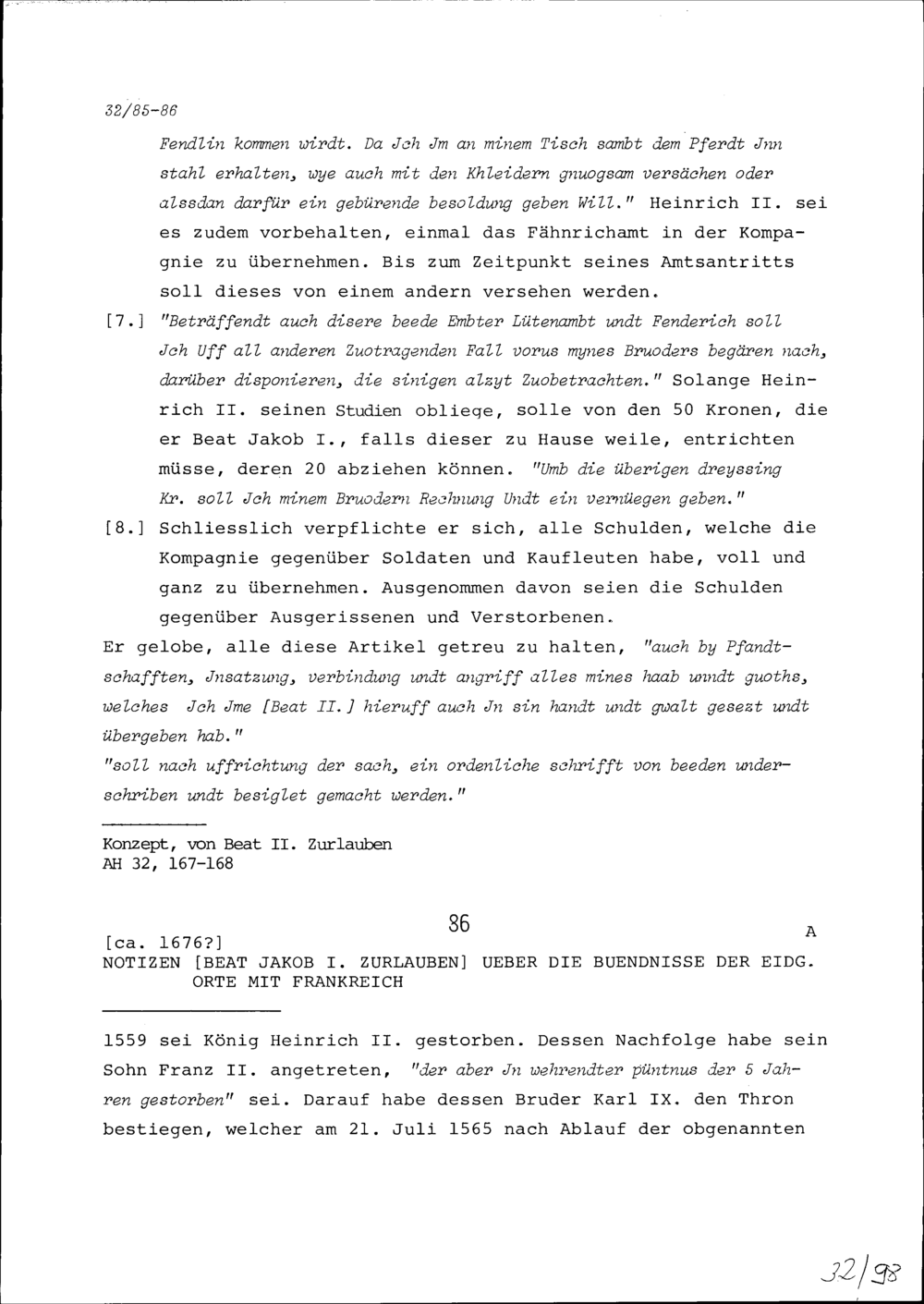 32/85-86

Fendlin kommen wirdt. Da Jch Jm an minem Tisch sambt dem Pferdt Jnn stahl erhalten, wye auch mit den Khleidern gnuogsam versächen oder alssdan darfür ein gebürende besoldung geben Will." Heinrich II. sei es zudem vorbehalten, einmal das Fähnrichamt in der Kompagnie zu übernehmen. Bis zum Zeitpunkt seines Amtsantritts soll dieses von einem andern versehen werden.

[7.] "Beträffendt auch disere beede Embter Lütenambt undt Fenderich soll Jch Uff all anderen Zuotragenden Fall vorus mynes Bruoders begären nach, darüber disponieren, die sinigen alzyt Zuobetrachten." Solange Heinrich II. seinen Studien obliege, solle von den 50 Kronen, die er Beat Jakob I., falls dieser zu Hause weile, entrichten müsse, deren 20 abziehen können. "Umb die überigen dreyssing Kr. soll Jch minem Bruodern Rechnung Undt ein vernüegen geben."

[8.] Schliesslich verpflichte er sich, alle Schulden, welche die Kompagnie gegenüber Soldaten und Kaufleuten habe, voll und ganz zu übernehmen. Ausgenommen davon seien die Schulden gegenüber Ausgerissenen und Verstorbenen.

Er gelobe, alle diese Artikel getreu zu halten, "auch by Pfandtschafften, Jnsatzung, verbindung undt angriff alles mines haab unndt guoths, welches Jch Jme [Beat II.] hieruff auch Jn sin handt undt gwalt gesezt undt übergeben hab."

"soll nach uffrichtung der sach, ein ordenliche schrifft von beeden underschriben undt besiglet gemacht werden."

Konzept, von Beat II. Zurlauben
AH 32, 167-168

86

A

[ca. 1676?]
NOTIZEN [BEAT JAKOB I. ZURLAUBEN] UEBER DIE BUENDNISSE DER EIDG. ORTE MIT FRANKREICH

1559 sei König Heinrich II. gestorben. Dessen Nachfolge habe sein Sohn Franz II. angetreten, "der aber Jn wehrendter püntnus der 5 Jahren gestorben" sei. Darauf habe dessen Bruder Karl IX. den Thron bestiegen, welcher am 21. Juli 1565 nach Ablauf der obgenannten

32/98